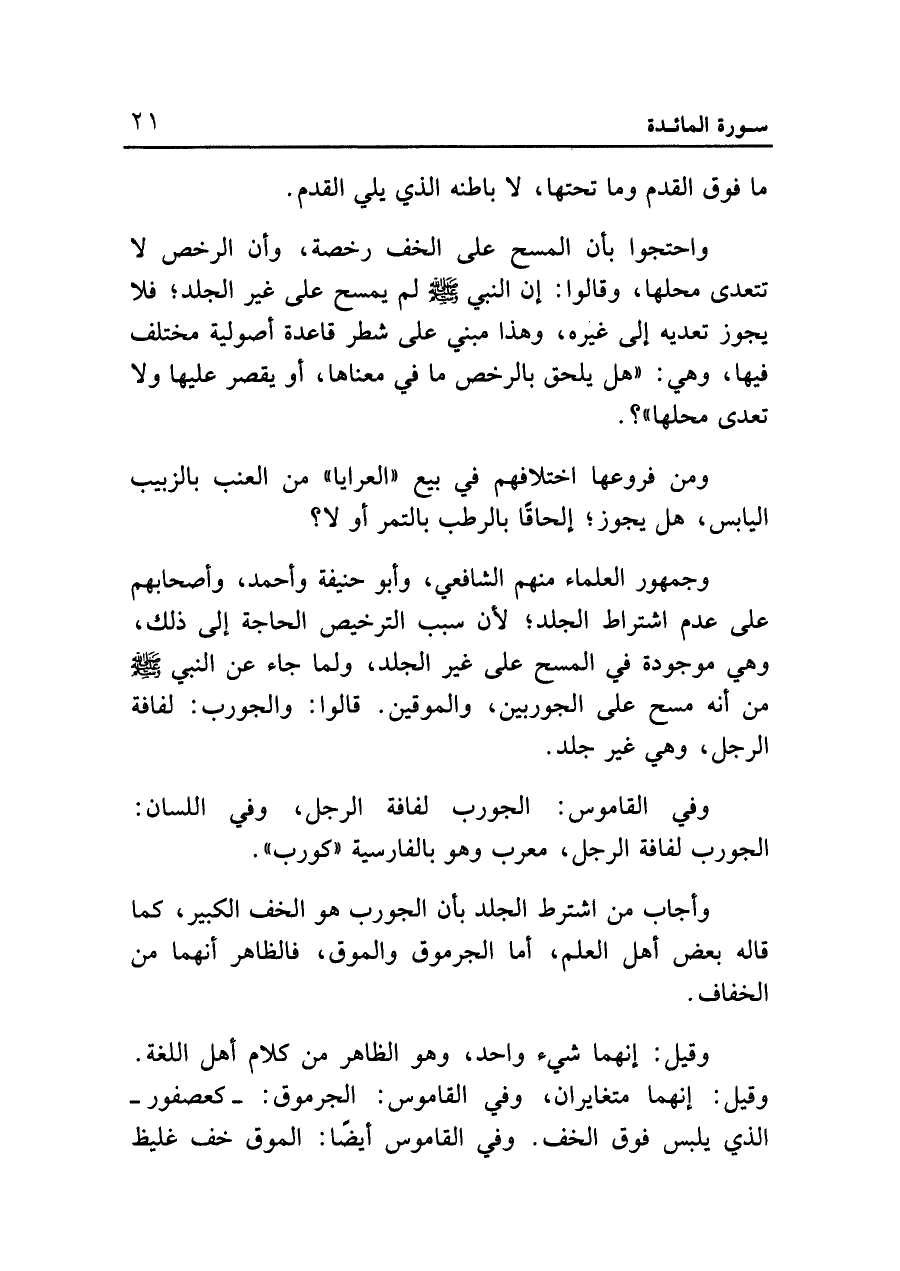 سورة المائدة ٢١

ما فوق القدم وما تحتها، لا باطنه الذي يلي القدم.

واحتجوا بأن المسح على الخف رخصة، وأن الرخص لا تتعدى محلها، وقالوا: إن النبي ﷺ لم يمسح على غير الجلد؛ فلا يجوز تعديه إلى غيره، وهذا مبني على شطر قاعدة أصولية مختلف فيها، وهي: «هل يلحق بالرخص ما في معناها، أو يقصر عليها ولا تعدى محلها»؟.

ومن فروعها اختلافهم في بيع «العرايا» من العنب بالزبيب اليابس، هل يجوز؛ إلحاقًا بالرطب بالتمر أو لا؟

وجمهور العلماء منهم الشافعي، وأبو حنيفة وأحمد، وأصحابهم على عدم اشتراط الجلد؛ لأن سبب الترخيص الحاجة إلى ذلك، وهي موجودة في المسح على غير الجلد، ولما جاء عن النبي ﷺ من أنه مسح على الجوربين، والموقين. قالوا: والجورب: لفافة الرجل، وهي غير جلد.

وفي القاموس: الجورب لفافة الرجل، وفي اللسان: الجورب لفافة الرجل، معرب وهو بالفارسية «كورب».

وأجاب من اشترط الجلد بأن الجورب هو الخف الكبير، كما قاله بعض أهل العلم، أما الجرموق والموق، فالظاهر أنهما من الخفاف.

وقيل: إنهما شيء واحد، وهو الظاهر من كلام أهل اللغة. وقيل: إنهما متغايران، وفي القاموس: الجرموق: ـ كعصفور ـ الذي يلبس فوق الخف. وفي القاموس أيضًا: الموق خف غليظ